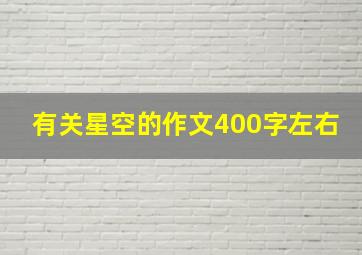 有关星空的作文400字左右